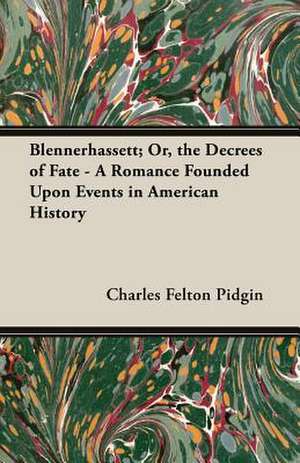 Blennerhassett; Or, the Decrees of Fate - A Romance Founded Upon Events in American History

Charles Felton Pidgin